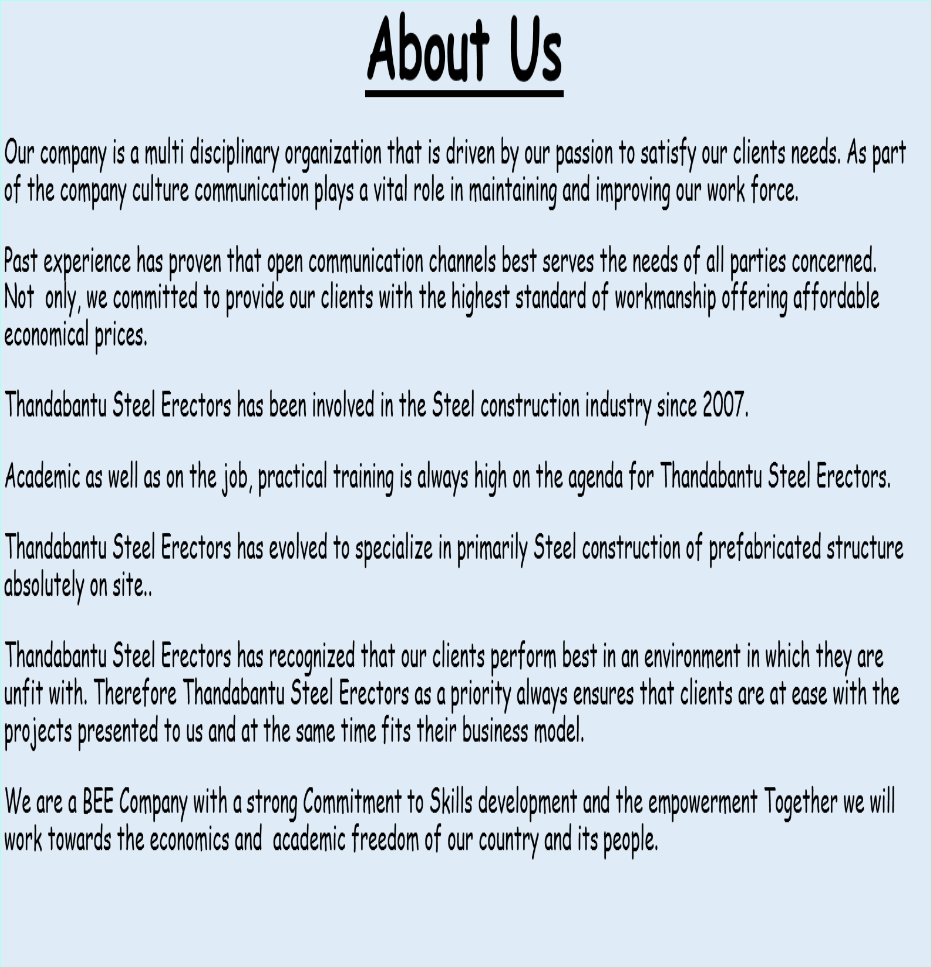 About Us

Our company is a multi disciplinary organization that is driven by our passion to satisfy our clients needs. As part of the company culture communication plays a vital role in maintaining and improving our work force.

Past experience has proven that open communication channels best serves the needs of all parties concerned. Not only, we committed to provide our clients with the highest standard of workmanship offering affordable economical prices.

Thandabantu Steel Erectors has been involved in the Steel construction industry since 2007.

Academic as well as on the job, practical training is always high on the agenda for Thandabantu Steel Erectors.

Thandabantu Steel Erectors has evolved to specialize in primarily Steel construction of prefabricated structure absolutely on site..

Thandabantu Steel Erectors has recognized that our clients perform best in an environment in which they are unfit with. Therefore Thandabantu Steel Erectors as a priority always ensures that clients are at ease with the projects presented to us and at the same time fits their business model.

We are a BEE Company with a strong Commitment to Skills development and the empowerment Together we will work towards the economics and academic freedom of our country and its people.